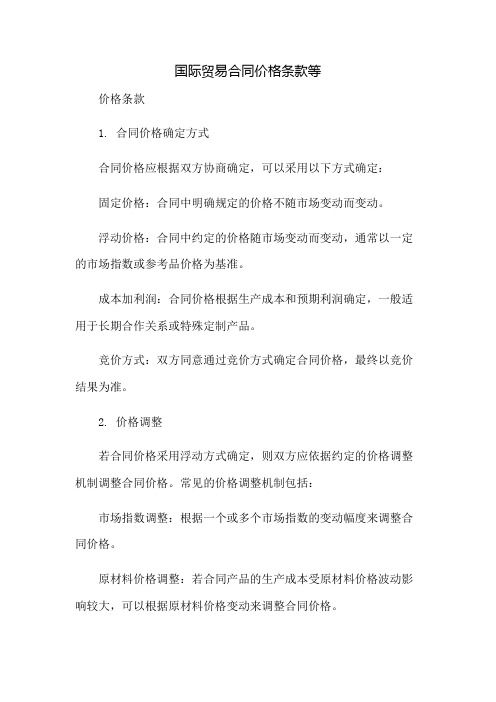 国际贸易合同价格条款等

价格条款

1. 合同价格确定方式

合同价格应根据双方协商确定，可以采用以下方式确定：

固定价格：合同中明确规定的价格不随市场变动而变动。

浮动价格：合同中约定的价格随市场变动而变动，通常以一定的市场指数或参考品价格为基准。

成本加利润：合同价格根据生产成本和预期利润确定，一般适用于长期合作关系或特殊定制产品。

竞价方式：双方同意通过竞价方式确定合同价格，最终以竞价结果为准。

2. 价格调整

若合同价格采用浮动方式确定，则双方应依据约定的价格调整机制调整合同价格。常见的价格调整机制包括：

市场指数调整：根据一个或多个市场指数的变动幅度来调整合同价格。

原材料价格调整：若合同产品的生产成本受原材料价格波动影响较大，可以根据原材料价格变动来调整合同价格。